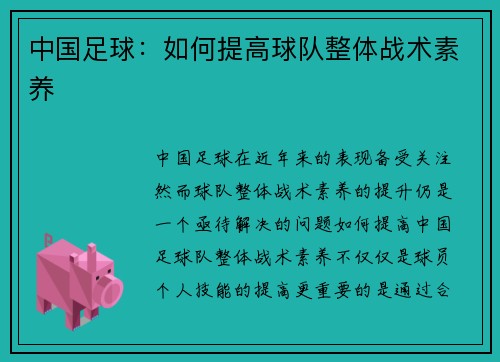 中国足球：如何提高球队整体战术素养

中国足球在近年来的表现备受关注然而球队整体战术素养的提升仍是一个亟待解决的问题如何提高中国足球队整体战术素养不仅仅是球员个人技能的提高更重要的是通过合